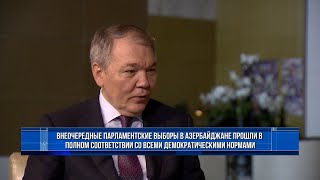 ВНЕОЧЕРЕДНЫЕ ПАРЛАМЕНТСКИЕ ВЫБОРЫ В АЗЕРБАЙДЖАНЕ ПРОШЛИ В ПОЛНОМ СООТВЕТСТВИИ СО ВСЕМИ ДЕМОКРАТИЧЕСКИМИ НОРМАМИ